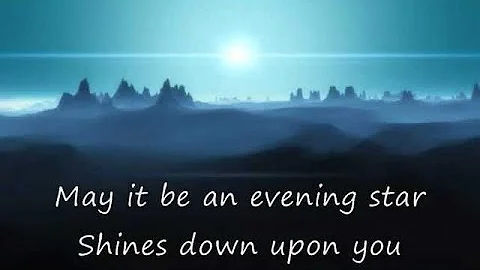 May it be an evening star
Shines down upon you